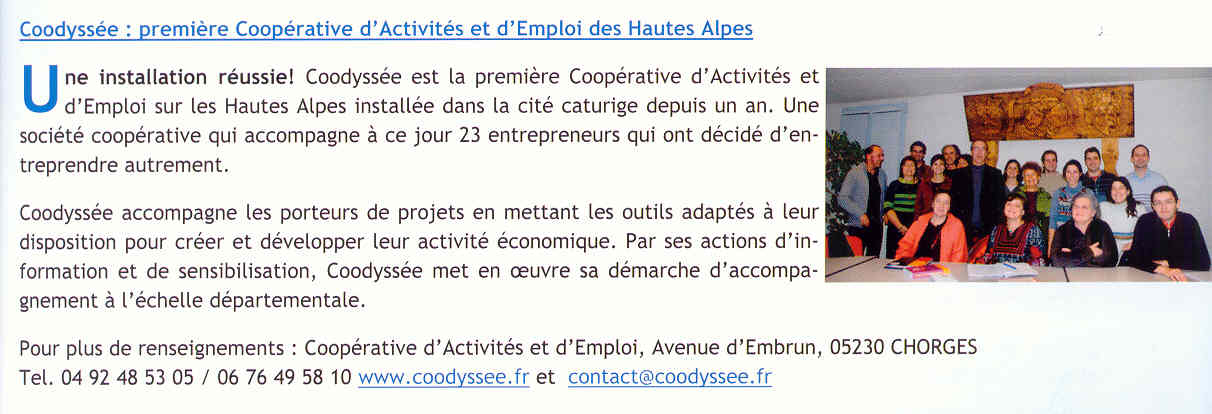 Coodyssée : première Coopérative d'Activités et d'Emploi des Hautes Alpes

Une installation réussie! Coodyssée est la première Coopérative d'Activités et d'Emploi sur les Hautes Alpes installée dans la cité caturige depuis un an. Une société coopérative qui accompagne à ce jour 23 entrepreneurs qui ont décidé d'entreprendre autrement.

Coodyssée accompagne les porteurs de projets en mettant les outils adaptés à leur disposition pour créer et développer leur activité économique. Par ses actions d'information et de sensibilisation, Coodyssée met en œuvre sa démarche d'accompagnement à l'échelle départementale.

Pour plus de renseignements : Coopérative d'Activités et d'Emploi, Avenue d'Embrun, 05230 CHORGES
Tel. 04 92 48 53 05 / 06 76 49 58 10 www.coodyssee.fr et contact@coodyssee.fr